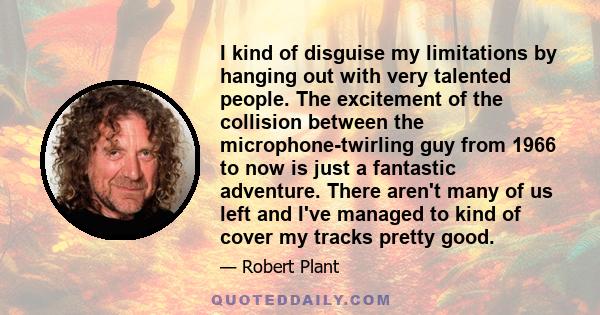 I kind of disguise my limitations by hanging out with very talented people. The excitement of the collision between the microphone-twirling guy from 1966 to now is just a fantastic adventure. There aren't many of us left and I've managed to kind of cover my tracks pretty good.

— Robert Plant

QUOTEDDAILY.COM